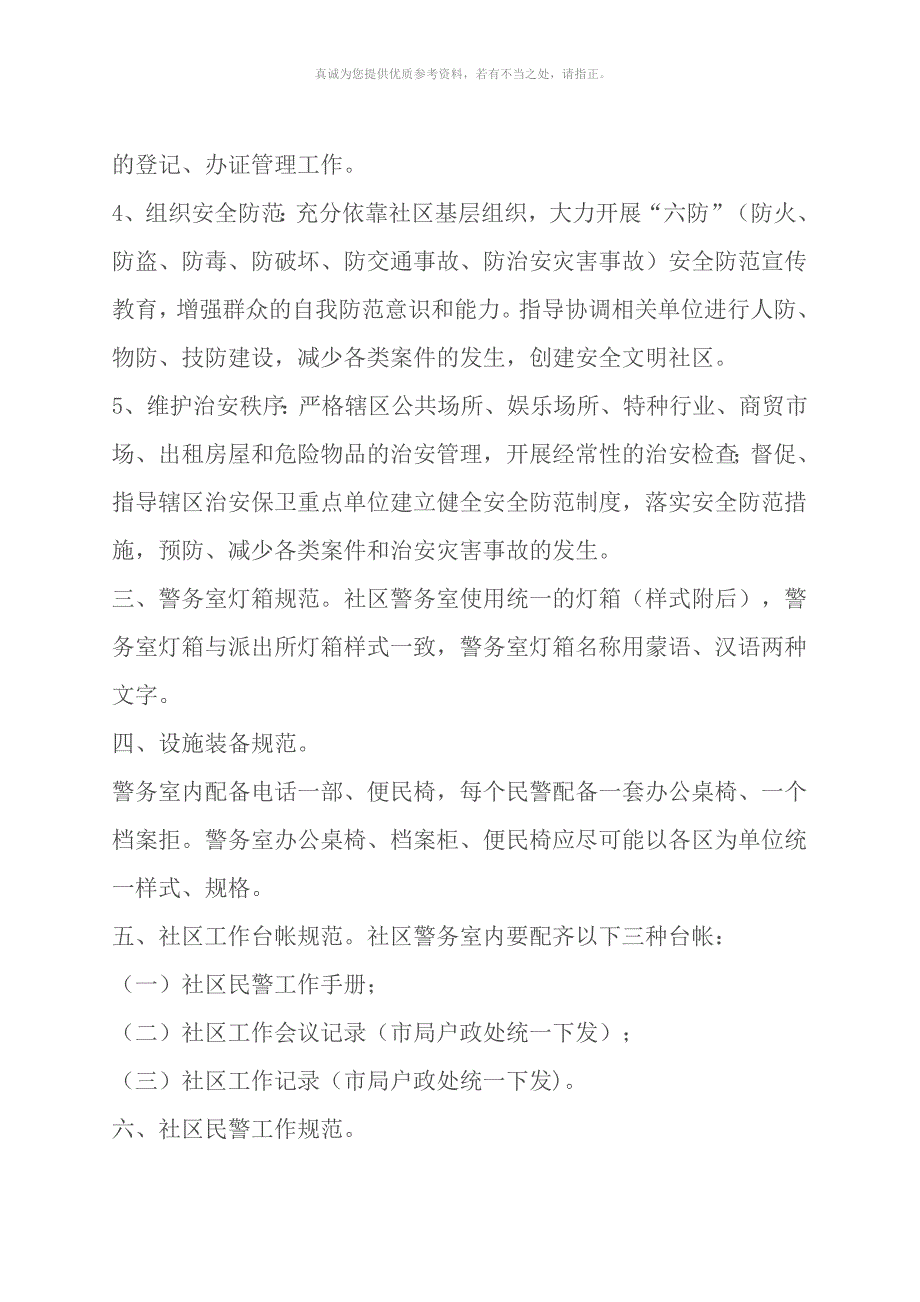 真诚为您提供优质参考资料，若有不当之处，请指正。

的登记、办证管理工作。

4、组织安全防范：充分依靠社区基层组织，大力开展“六防”（防火、防盗、防毒、防破坏、防交通事故、防治安灾害事故）安全防范宣传教育，增强群众的自我防范意识和能力。指导协调相关单位进行人防、物防、技防建设，减少各类案件的发生，创建安全文明社区。

5、维护治安秩序：严格辖区公共场所、娱乐场所、特种行业、商贸市场、出租房屋和危险物品的治安管理，开展经常性的治安检查；督促、指导辖区治安保卫重点单位建立健全安全防范制度，落实安全防范措施，预防、减少各类案件和治安灾害事故的发生。

三、警务室灯箱规范。社区警务室使用统一的灯箱（样式附后），警务室灯箱与派出所灯箱样式一致，警务室灯箱名称用蒙语、汉语两种文字。

四、设施装备规范。

警务室内配备电话一部、便民椅，每个民警配备一套办公桌椅、一个档案拒。警务室办公桌椅、档案柜、便民椅应尽可能以各区为单位统一样式、规格。

五、社区工作台帐规范。社区警务室内要配齐以下三种台帐：

（一）社区民警工作手册；

（二）社区工作会议记录（市局户政处统一下发）；

（三）社区工作记录（市局户政处统一下发)。

六、社区民警工作规范。